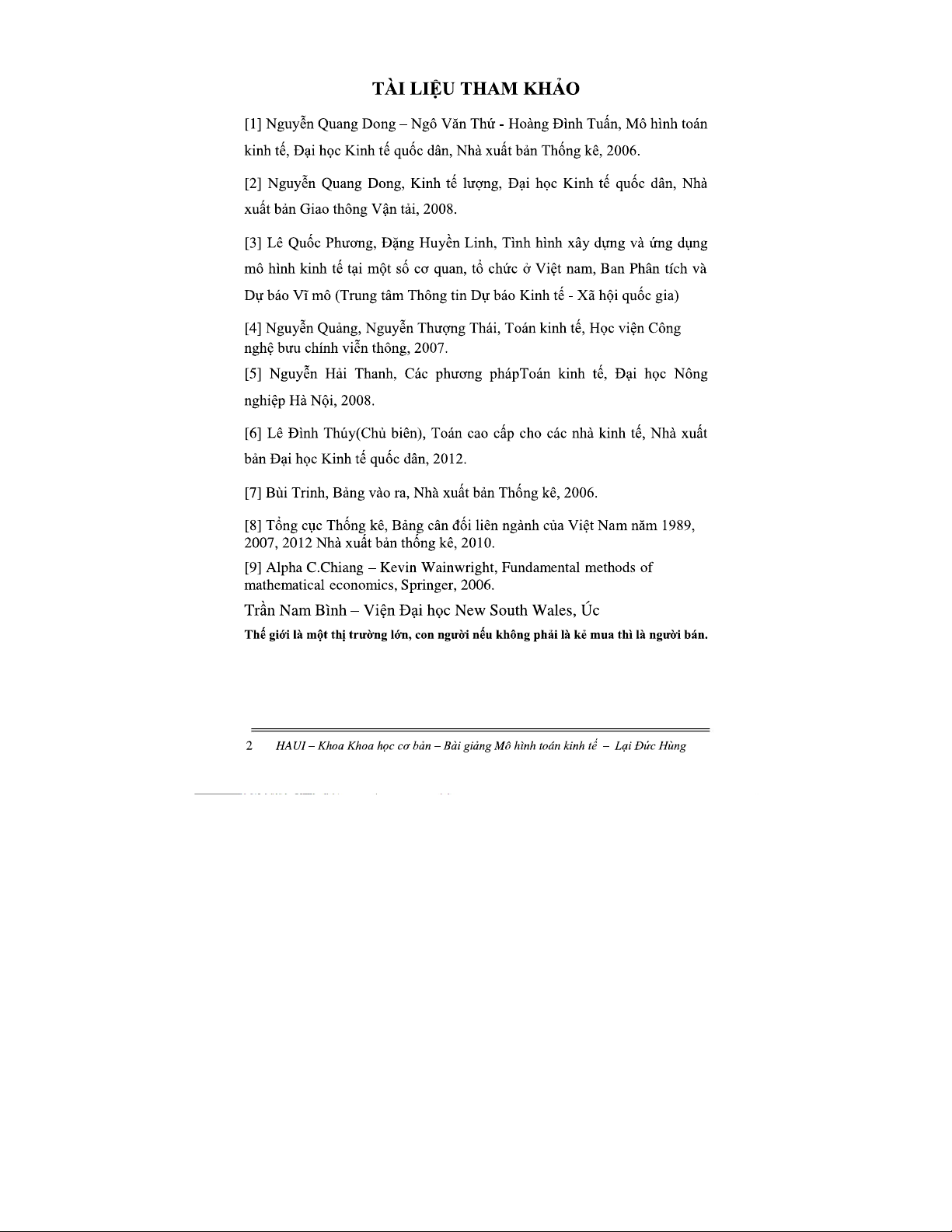 TÀI LIỆU THAM KHẢO

[1] Nguyễn Quang Dong – Ngô Văn Thứ - Hoàng Đình Tuấn, Mô hình toán kinh tế, Đại học Kinh tế quốc dân, Nhà xuất bản Thống kê, 2006.

[2] Nguyễn Quang Dong, Kinh tế lượng, Đại học Kinh tế quốc dân, Nhà xuất bản Giao thông Vận tải, 2008.

[3] Lê Quốc Phương, Đặng Huyền Linh, Tình hình xây dựng và ứng dụng mô hình kinh tế tại một số cơ quan, tổ chức ở Việt nam, Ban Phân tích và Dự báo Vĩ mô (Trung tâm Thông tin Dự báo Kinh tế - Xã hội quốc gia)

[4] Nguyễn Quảng, Nguyễn Thượng Thái, Toán kinh tế, Học viện Công nghệ bưu chính viễn thông, 2007.

[5] Nguyễn Hải Thanh, Các phương phápToán kinh tế, Đại học Nông nghiệp Hà Nội, 2008.

[6] Lê Đình Thúy(Chủ biên), Toán cao cấp cho các nhà kinh tế, Nhà xuất bản Đại học Kinh tế quốc dân, 2012.

[7] Bùi Trinh, Bảng vào ra, Nhà xuất bản Thống kê, 2006.

[8] Tổng cục Thống kê, Bảng cân đối liên ngành của Việt Nam năm 1989, 2007, 2012 Nhà xuất bản thống kê, 2010.

[9] Alpha C.Chiang – Kevin Wainwright, Fundamental methods of mathematical economics, Springer, 2006.

Trần Nam Bình – Viện Đại học New South Wales, Úc

Thế giới là một thị trường lớn, con người nếu không phải là kẻ mua thì là người bán.

2 HAUI – Khoa Khoa học cơ bản – Bài giảng Mô hình toán kinh tế – Lại Đức Hùng